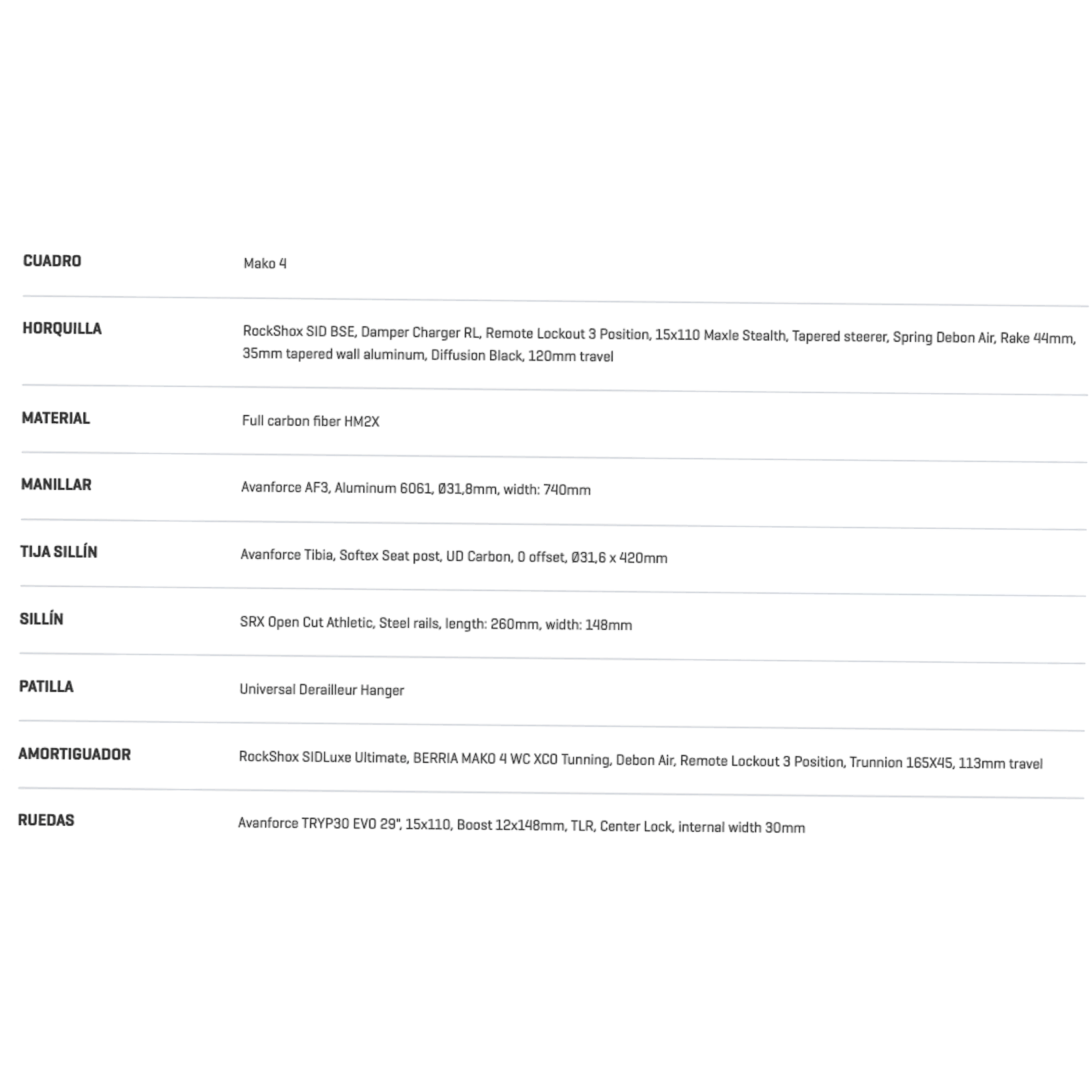 | | |
|---|---|
| CUADRO | Mako 4 |
| HORQUILLA | RockShox SID BSE, Damper Charger RL, Remote Lockout 3 Position, 15x110 Maxle Stealth, Tapered steerer, Spring Debon Air, Rake 44mm, 35mm tapered wall aluminum, Diffusion Black, 120mm travel |
| MATERIAL | Full carbon fiber HM2X |
| MANILLAR | Avanforce AF3, Aluminum 6061, Ø31,8mm, width: 740mm |
| TIJA SILLÍN | Avanforce Tibia, Softex Seat post, UD Carbon, 0 offset, Ø31,6 x 420mm |
| SILLÍN | SRX Open Cut Athletic, Steel rails, length: 260mm, width: 148mm |
| PATILLA | Universal Derailleur Hanger |
| AMORTIGUADOR | RockShox SIDLuxe Ultimate, BERRIA MAKO 4 WC XCO Tunning, Debon Air, Remote Lockout 3 Position, Trunnion 165X45, 113mm travel |
| RUEDAS | Avanforce TRYP30 EVO 29", 15x110, Boost 12x148mm, TLR, Center Lock, internal width 30mm |